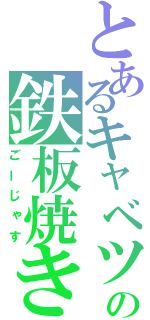 とあるキャベツの鉄板焼き

ごーじゃす